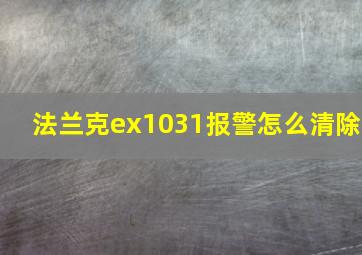 法兰克ex1031报警怎么清除